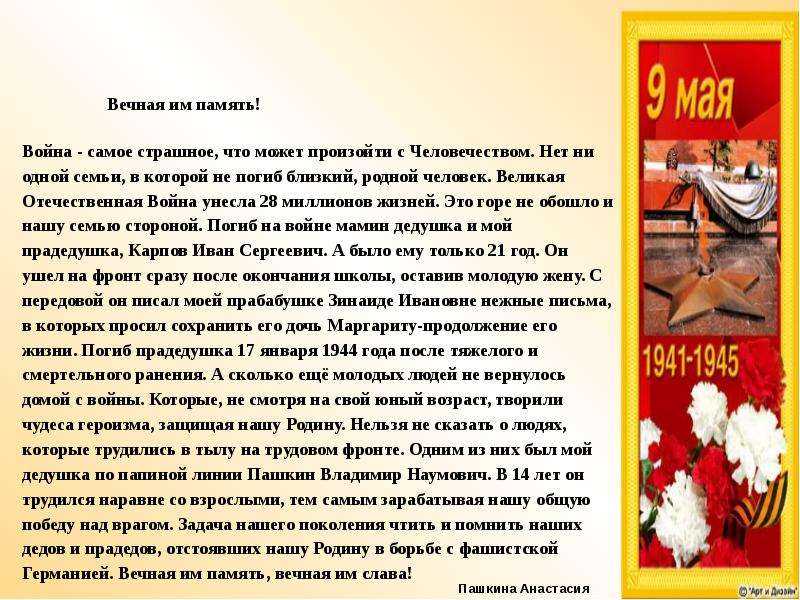 Вечная им память!

Война - самое страшное, что может произойти с Человечеством. Нет ни одной семьи, в которой не погиб близкий, родной человек. Великая Отечественная Война унесла 28 миллионов жизней. Это горе не обошло и нашу семью стороной. Погиб на войне мамин дедушка и мой прадедушка, Карпов Иван Сергеевич. А было ему только 21 год. Он ушел на фронт сразу после окончания школы, оставив молодую жену. С передовой он писал моей прабабушке Зинаиде Ивановне нежные письма, в которых просил сохранить его дочь Маргариту-продолжение его жизни. Погиб прадедушка 17 января 1944 года после тяжелого и смертельного ранения. А сколько ещё молодых людей не вернулось домой с войны. Которые, не смотря на свой юный возраст, творили чудеса героизма, защищая нашу Родину. Нельзя не сказать о людях, которые трудились в тылу на трудовом фронте. Одним из них был мой дедушка по папиной линии Пашкин Владимир Наумович. В 14 лет он трудился наравне со взрослыми, тем самым зарабатывая нашу общую победу над врагом. Задача нашего поколения чтить и помнить наших дедов и прадедов, отстоявших нашу Родину в борьбе с фашистской Германией. Вечная им память, вечная им слава!

Пашкина Анастасия

9 мая

1941-1945

© "Арт и Дизайн"